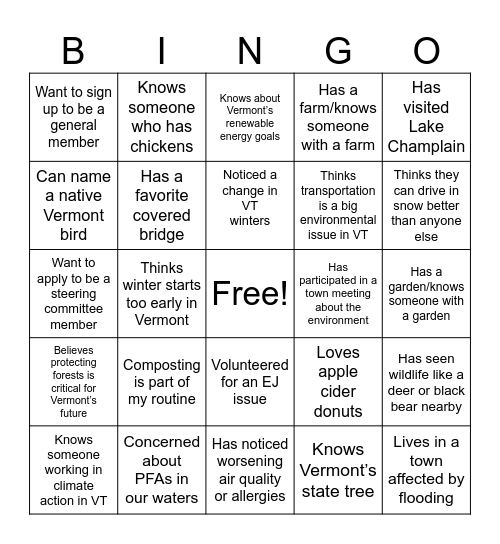 | B | I | N | G | O |
|---|---|---|---|---|
| Want to sign up to be a general member | Knows someone who has chickens | Knows about Vermont's renewable energy goals | Has a farm/knows someone with a farm | Has visited Lake Champlain |
| Can name a native Vermont bird | Has a favorite covered bridge | Noticed a change in VT winters | Thinks transportation is a big environmental issue in VT | Thinks they can drive in snow better than anyone else |
| Want to apply to be a steering committee member | Thinks winter starts too early in Vermont | Free! | Has participated in a town meeting about the environment | Has a garden/knows someone with a garden |
| Believes protecting forests is critical for Vermont's future | Composting is part of my routine | Volunteered for an EJ issue | Loves apple cider donuts | Has seen wildlife like a deer or black bear nearby |
| Knows someone working in climate action in VT | Concerned about PFAs in our waters | Has noticed worsening air quality or allergies | Knows Vermont's state tree | Lives in a town affected by flooding |